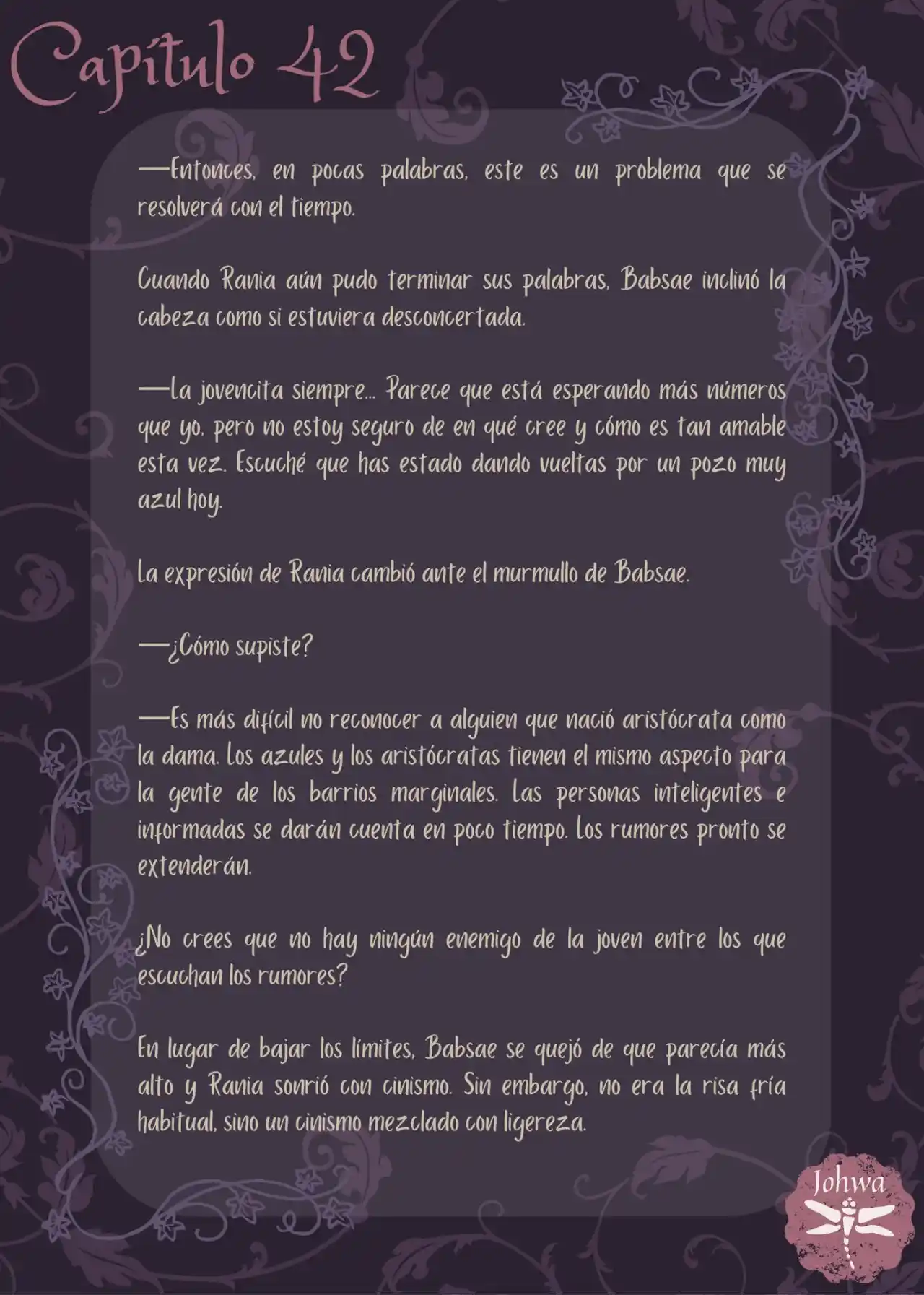 Capítulo 42

—Entonces, en pocas palabras, este es un problema que se resolverá con el tiempo.

Cuando Rania aún pudo terminar sus palabras, Babsae inclinó la cabeza como si estuviera desconcertada.

—La jovencita siempre... Parece que está esperando más números que yo, pero no estoy seguro de en qué cree y cómo es tan amable esta vez. Escuché que has estado dando vueltas por un pozo muy azul hoy.

La expresión de Rania cambió ante el murmullo de Babsae.

—¿Cómo supiste?

—Es más difícil no reconocer a alguien que nació aristócrata como la dama. Los azules y los aristócratas tienen el mismo aspecto para la gente de los barrios marginales. Las personas inteligentes e informadas se darán cuenta en poco tiempo. Los rumores pronto se extenderán.

¿No crees que no hay ningún enemigo de la joven entre los que escuchan los rumores?

En lugar de bajar los límites, Babsae se quejó de que parecía más alto y Rania sonrió con cinismo. Sin embargo, no era la risa fría habitual, sino un cinismo mezclado con ligereza.

Johwa